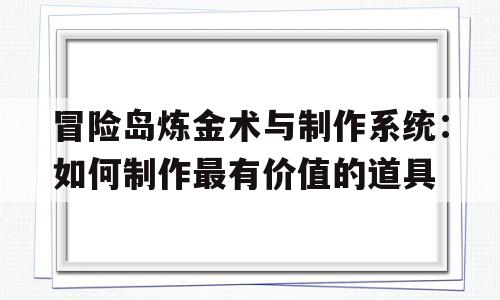 冒险岛炼金术与制作系统：如何制作最有价值的道具